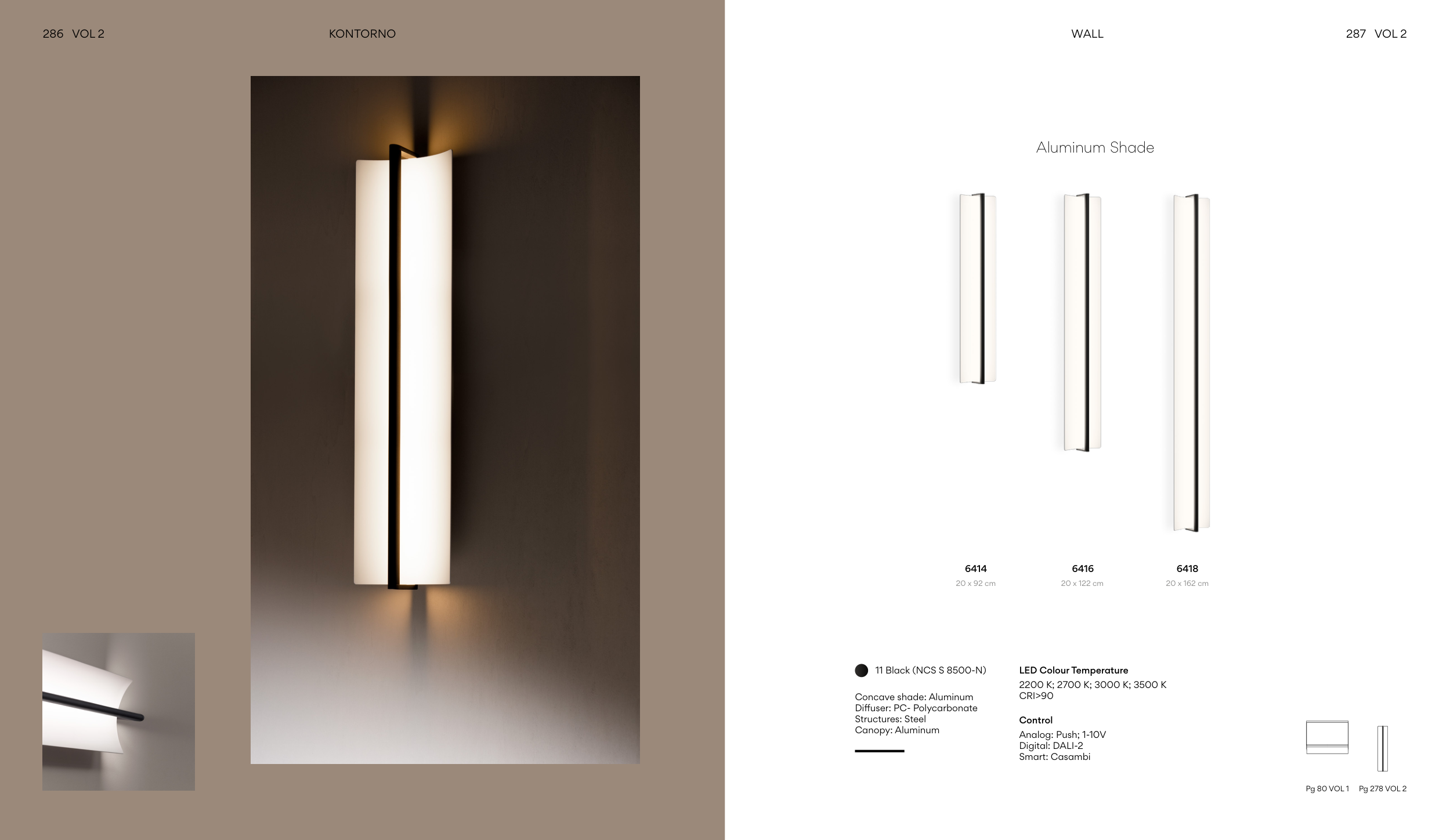 286 VOL 2

KONTORNO

WALL

287 VOL 2

Aluminum Shade

6414
20 x 92 cm

6416
20 x 122 cm

6418
20 x 162 cm

11 Black (NCS S 8500-N)

Concave shade: Aluminum
Diffuser: PC- Polycarbonate
Structures: Steel
Canopy: Aluminum

LED Colour Temperature
2200 K; 2700 K; 3000 K; 3500 K
CRI>90

Control
Analog: Push; 1-10V
Digital: DALI-2
Smart: Casambi

Pg 80 VOL 1

Pg 278 VOL 2